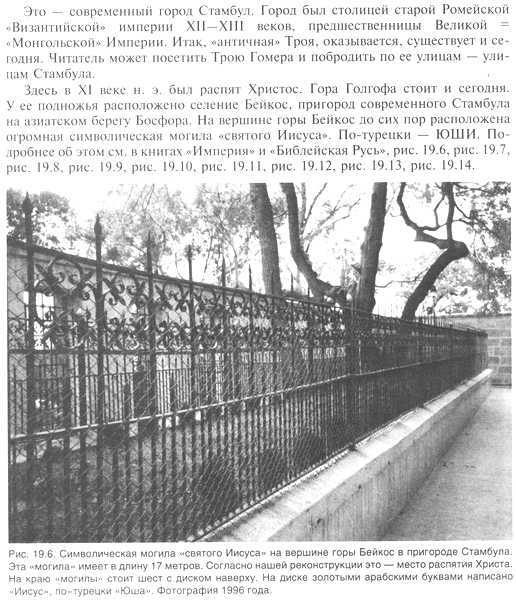 Это — современный город Стамбул. Город был столицей старой Ромейской «Византийской» империи XII—XIII веков, предшественницы Великой = «Монгольской» Империи. Итак, «античная» Троя, оказывается, существует и сегодня. Читатель может посетить Трою Гомера и побродить по ее улицам — улицам Стамбула.

Здесь в XI веке н. э. был распят Христос. Гора Голгофа стоит и сегодня. У ее подножья расположено селение Бейкос, пригород современного Стамбула на азиатском берегу Босфора. На вершине горы Бейкос до сих пор расположена огромная символическая могила «святого Иисуса». По-турецки — ЮШИ. Подробнее об этом см. в книгах «Империя» и «Библейская Русь», рис. 19.6, рис. 19.7, рис. 19.8, рис. 19.9, рис. 19.10, рис. 19.11, рис. 19.12, рис. 19.13, рис. 19.14.

Рис. 19.6. Символическая могила «святого Иисуса» на вершине горы Бейкос в пригороде Стамбула. Эта «могила» имеет в длину 17 метров. Согласно нашей реконструкции это — место распятия Христа. На краю «могилы» стоит шест с диском наверху. На диске золотыми арабскими буквами написано «Иисус», по-турецки «Юша». Фотография 1996 года.